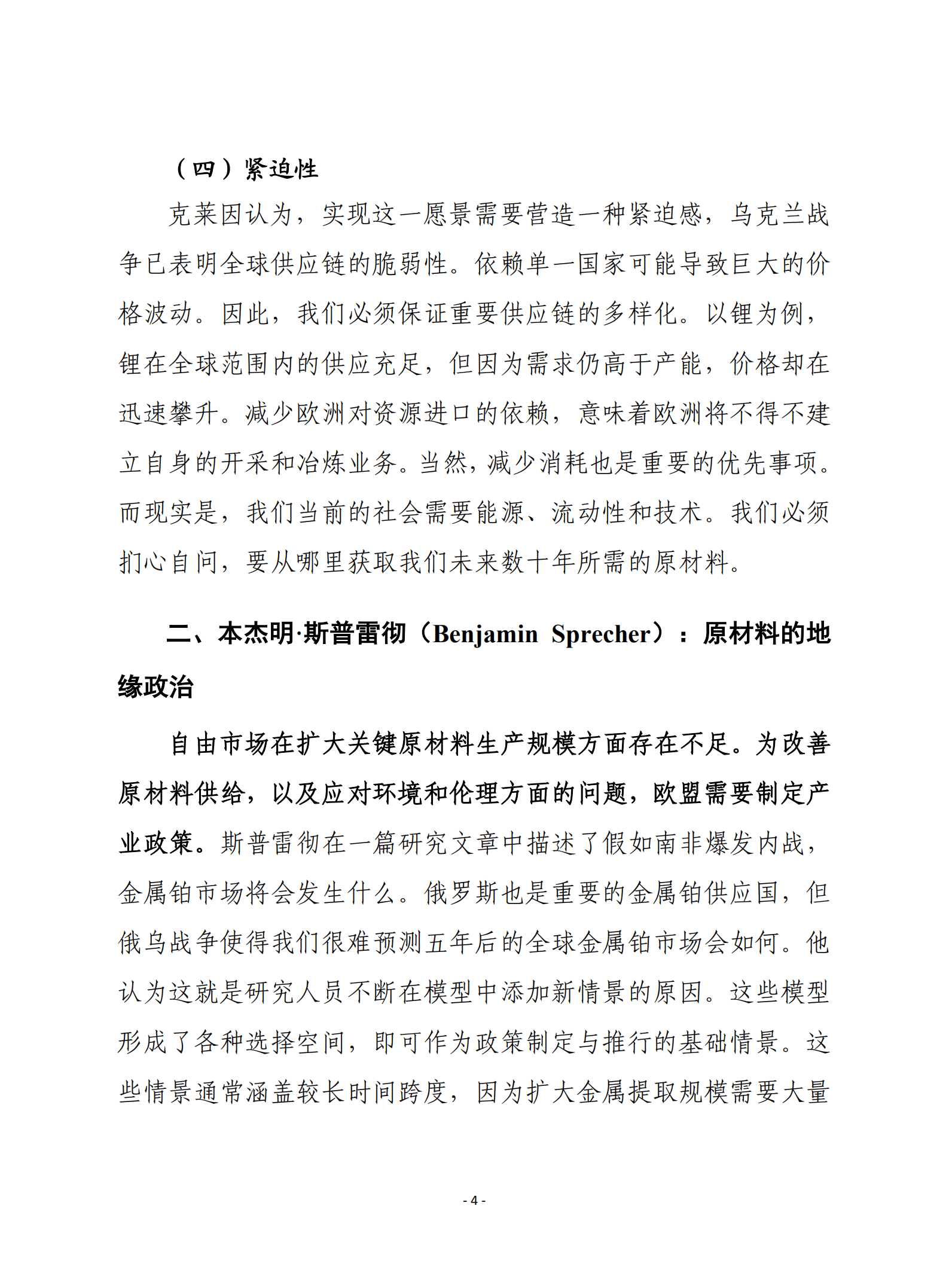 （四）紧迫性

克莱因认为，实现这一愿景需要营造一种紧迫感，乌克兰战争已表明全球供应链的脆弱性。依赖单一国家可能导致巨大的价格波动。因此，我们必须保证重要供应链的多样化。以锂为例，锂在全球范围内的供应充足，但因为需求仍高于产能，价格却在迅速攀升。减少欧洲对资源进口的依赖，意味着欧洲将不得不建立自身的开采和冶炼业务。当然，减少消耗也是重要的优先事项。而现实是，我们当前的社会需要能源、流动性和技术。我们必须扪心自问，要从哪里获取我们未来数十年所需的原材料。

二、本杰明·斯普雷彻（Benjamin Sprecher）：原材料的地缘政治

自由市场在扩大关键原材料生产规模方面存在不足。为改善原材料供给，以及应对环境和伦理方面的问题，欧盟需要制定产业政策。斯普雷彻在一篇研究文章中描述了假如南非爆发内战，金属铂市场将会发生什么。俄罗斯也是重要的金属铂供应国，但俄乌战争使得我们很难预测五年后的全球金属铂市场会如何。他认为这就是研究人员不断在模型中添加新情景的原因。这些模型形成了各种选择空间，即可作为政策制定与推行的基础情景。这些情景通常涵盖较长时间跨度，因为扩大金属提取规模需要大量

- 4 -